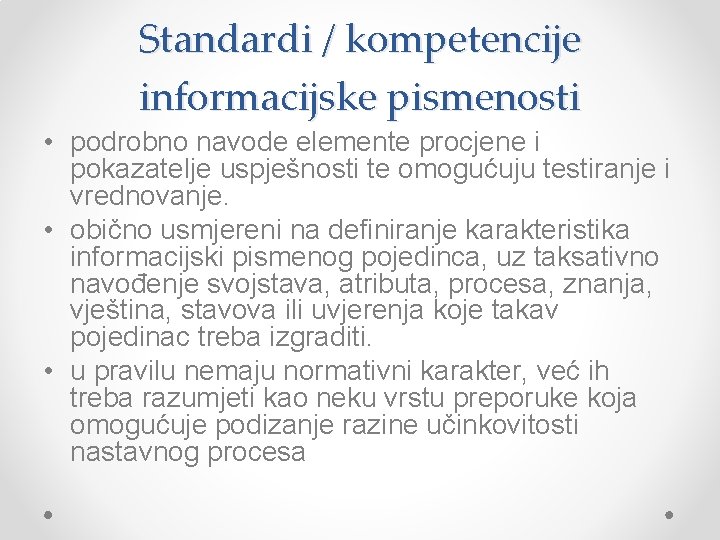 Standardi / kompetencije informacijske pismenosti

• podrobno navode elemente procjene i pokazatelje uspješnosti te omogućuju testiranje i vrednovanje.
• obično usmjereni na definiranje karakteristika informacijski pismenog pojedinca, uz taksativno navođenje svojstava, atributa, procesa, znanja, vještina, stavova ili uvjerenja koje takav pojedinac treba izgraditi.
• u pravilu nemaju normativni karakter, već ih treba razumjeti kao neku vrstu preporuke koja omogućuje podizanje razine učinkovitosti nastavnog procesa